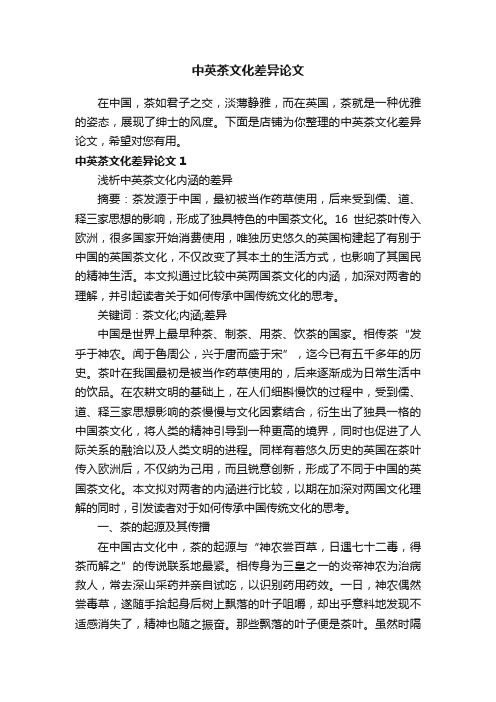 中英茶文化差异论文

在中国，茶如君子之交，淡薄静雅，而在英国，茶就是一种优雅的姿态，展现了绅士的风度。下面是店铺为你整理的中英茶文化差异论文，希望对您有用。

中英茶文化差异论文 1

浅析中英茶文化内涵的差异

摘要：茶发源于中国，最初被当作药草使用，后来受到儒、道、释三家思想的影响，形成了独具特色的中国茶文化。16 世纪茶叶传入欧洲，很多国家开始消费使用，唯独历史悠久的英国构建起了有别于中国的英国茶文化，不仅改变了其本土的生活方式，也影响了其国民的精神生活。本文拟通过比较中英两国茶文化的内涵，加深对两者的理解，并引起读者关于如何传承中国传统文化的思考。

关键词：茶文化;内涵;差异

中国是世界上最早种茶、制茶、用茶、饮茶的国家。相传茶“发乎于神农。闻于鲁周公，兴于唐而盛于宋”，迄今已有五千多年的历史。茶叶在我国最初是被当作药草使用的，后来逐渐成为日常生活中的饮品。在农耕文明的基础上，在人们细斟慢饮的过程中，受到儒、道、释三家思想影响的茶慢慢与文化因素结合，衍生出了独具一格的中国茶文化，将人类的精神引导到一种更高的境界，同时也促进了人际关系的融洽以及人类文明的进程。同样有着悠久历史的英国在茶叶传入欧洲后，不仅纳为己用，而且锐意创新，形成了不同于中国的英国茶文化。本文拟对两者的内涵进行比较，以期在加深对两国文化理解的同时，引发读者对于如何传承中国传统文化的思考。

一、茶的起源及其传播

在中国古文化中，茶的起源与“神农尝百草，日遇七十二毒，得茶而解之”的传说联系地最紧。相传身为三皇之一的炎帝神农为治病救人，常去深山采药并亲自试吃，以识别药用药效。一日，神农偶然尝毒草，遂随手拾起身后树上飘落的叶子咀嚼，却出乎意料地发现不适感消失了，精神也随之振奋。那些飘落的叶子便是茶叶。虽然时隔